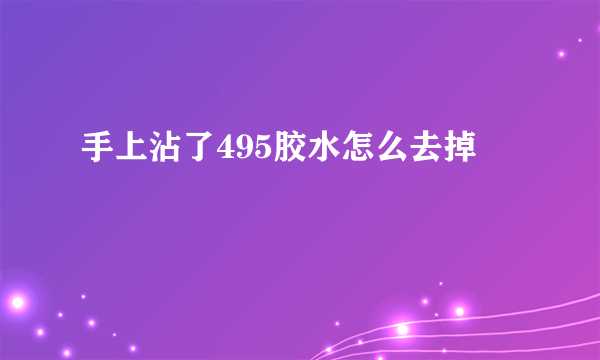 手上沾了495胶水怎么去掉